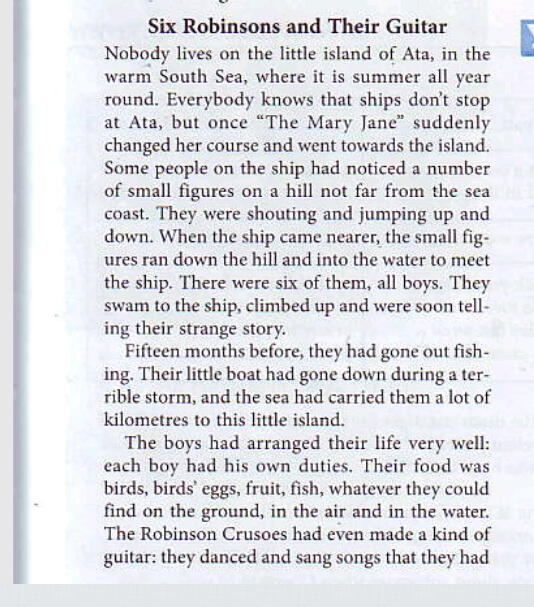 Six Robinsons and Their Guitar

Nobody lives on the little island of Ata, in the warm South Sea, where it is summer all year round. Everybody knows that ships don't stop at Ata, but once "The Mary Jane" suddenly changed her course and went towards the island. Some people on the ship had noticed a number of small figures on a hill not far from the sea coast. They were shouting and jumping up and down. When the ship came nearer, the small figures ran down the hill and into the water to meet the ship. There were six of them, all boys. They swam to the ship, climbed up and were soon telling their strange story.

Fifteen months before, they had gone out fishing. Their little boat had gone down during a terrible storm, and the sea had carried them a lot of kilometres to this little island.

The boys had arranged their life very well: each boy had his own duties. Their food was birds, birds' eggs, fruit, fish, whatever they could find on the ground, in the air and in the water. The Robinson Crusoes had even made a kind of guitar: they danced and sang songs that they had